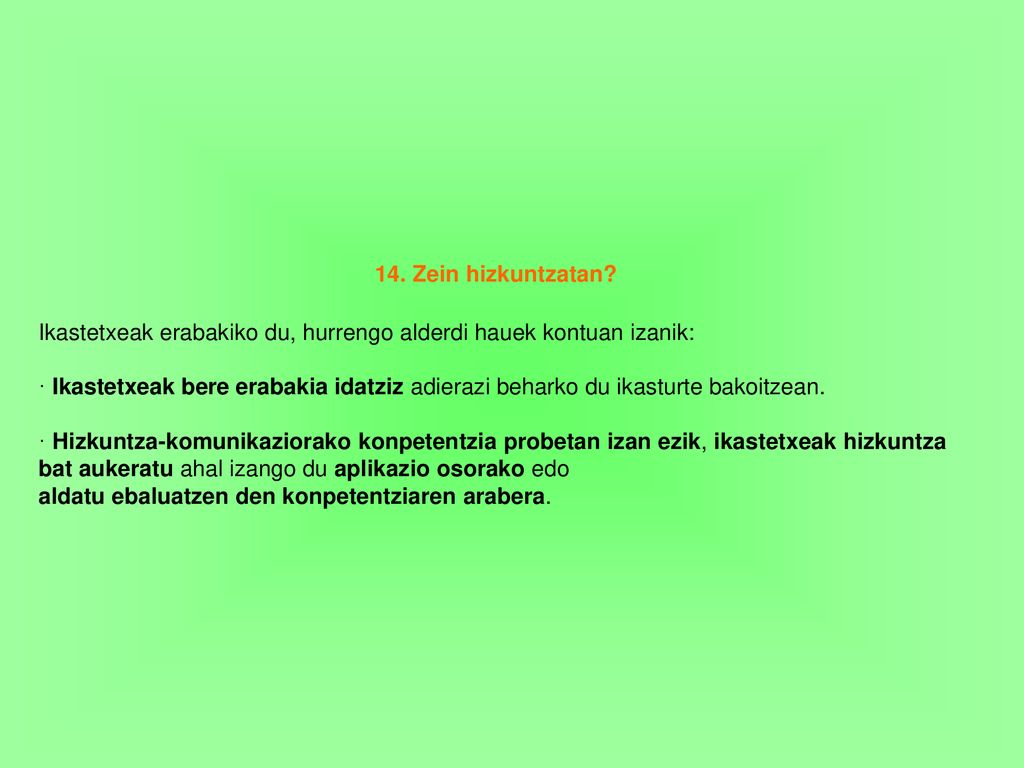 14. Zein hizkuntzatan?

Ikastetxeak erabakiko du, hurrengo alderdi hauek kontuan izanik:

· Ikastetxeak bere erabakia idatziz adierazi beharko du ikasturte bakoitzean.

· Hizkuntza-komunikaziorako konpetentzia probetan izan ezik, ikastetxeak hizkuntza bat aukeratu ahal izango du aplikazio osorako edo
aldatu ebaluatzen den konpetentziaren arabera.